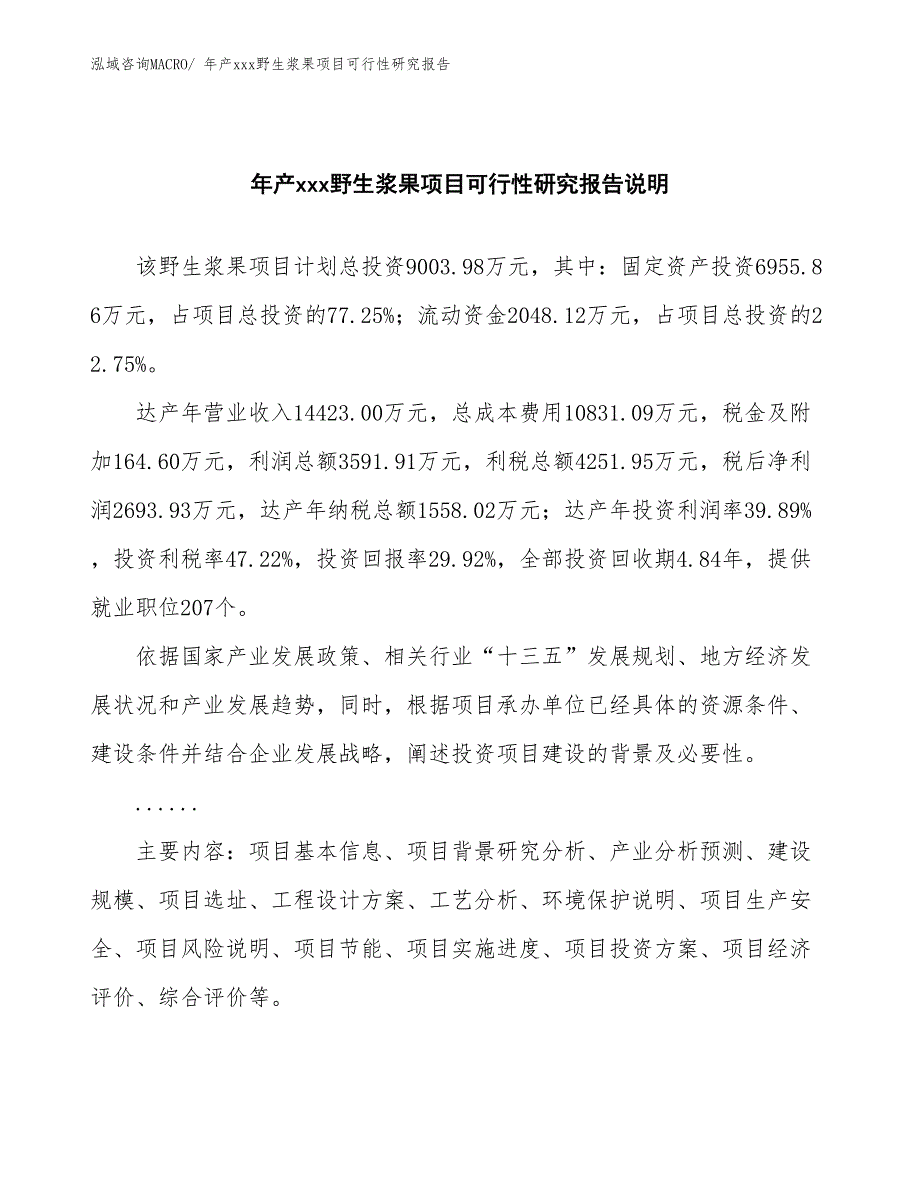 泓域咨询MACRO/ 年产xxx野生浆果项目可行性研究报告

年产xxx野生浆果项目可行性研究报告说明

该野生浆果项目计划总投资9003.98万元，其中：固定资产投资6955.86万元，占项目总投资的77.25%；流动资金2048.12万元，占项目总投资的22.75%。

达产年营业收入14423.00万元，总成本费用10831.09万元，税金及附加164.60万元，利润总额3591.91万元，利税总额4251.95万元，税后净利润2693.93万元，达产年纳税总额1558.02万元；达产年投资利润率39.89%，投资利税率47.22%，投资回报率29.92%，全部投资回收期4.84年，提供就业职位207个。

依据国家产业发展政策、相关行业“十三五”发展规划、地方经济发展状况和产业发展趋势，同时，根据项目承办单位已经具体的资源条件、建设条件并结合企业发展战略，阐述投资项目建设的背景及必要性。

......

主要内容：项目基本信息、项目背景研究分析、产业分析预测、建设规模、项目选址、工程设计方案、工艺分析、环境保护说明、项目生产安全、项目风险说明、项目节能、项目实施进度、项目投资方案、项目经济评价、综合评价等。